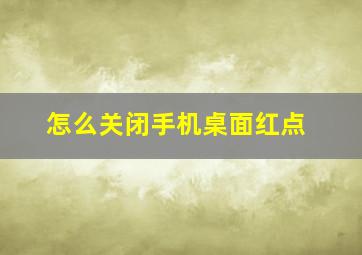 怎么关闭手机桌面红点